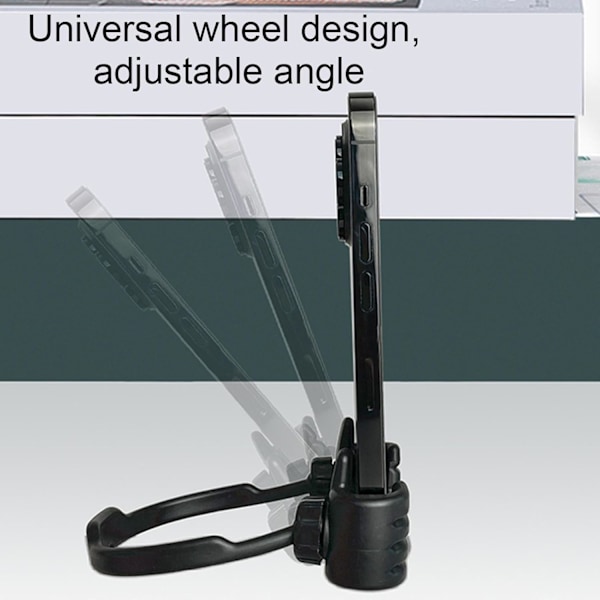 Universal wheel design,
adjustable angle